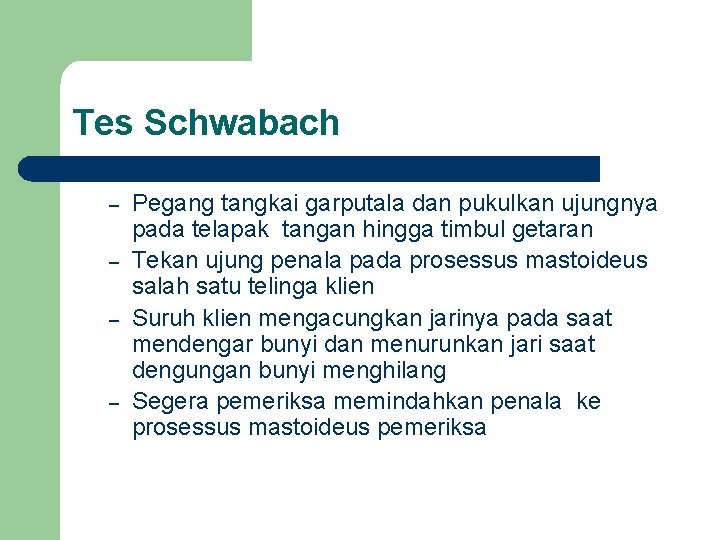 Tes Schwabach

– Pegang tangkai garputala dan pukulkan ujungnya pada telapak tangan hingga timbul getaran
– Tekan ujung penala pada prosessus mastoideus salah satu telinga klien
– Suruh klien mengacungkan jarinya pada saat mendengar bunyi dan menurunkan jari saat dengungan bunyi menghilang
– Segera pemeriksa memindahkan penala ke prosessus mastoideus pemeriksa